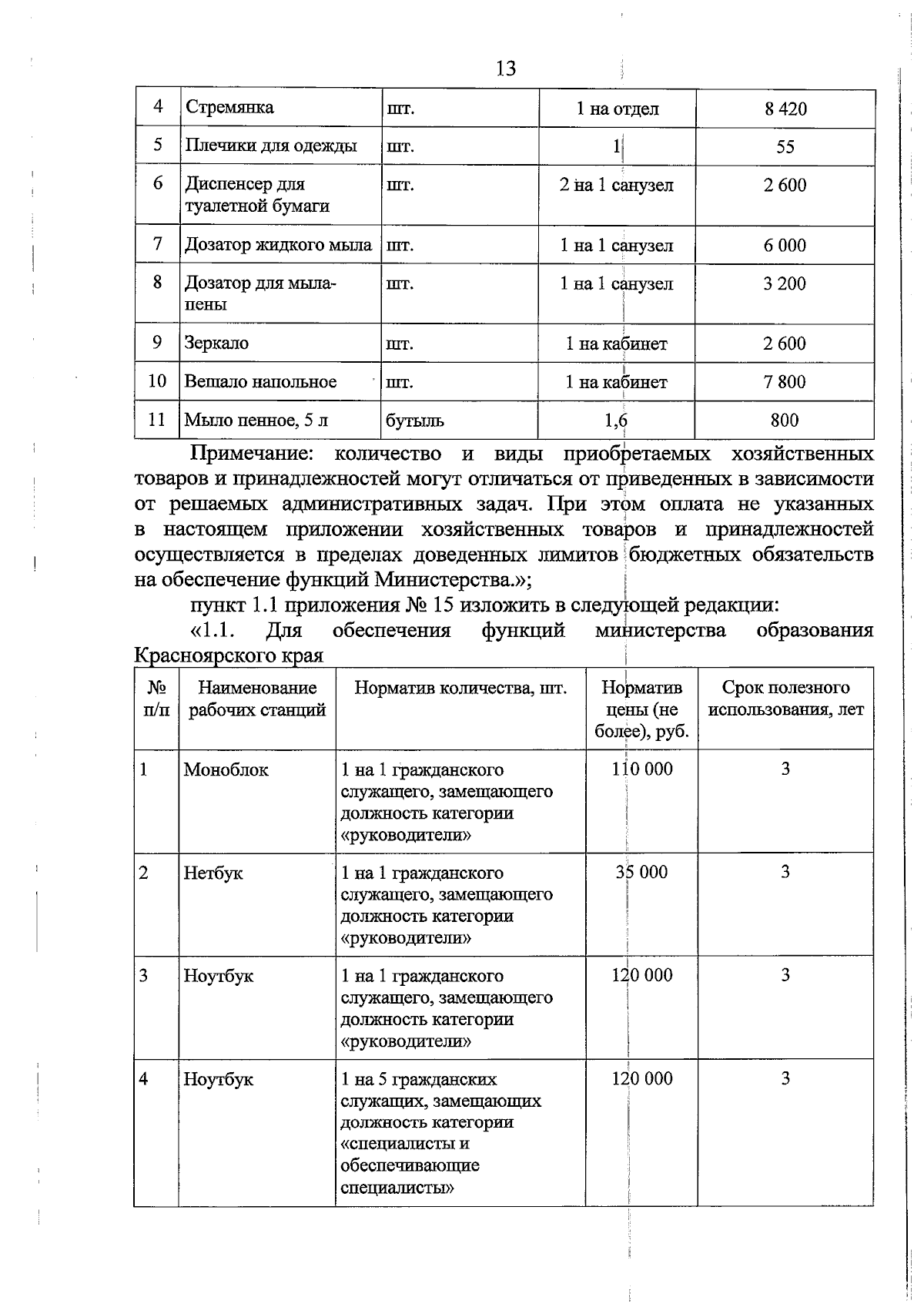 13

| 4 | Стремянка | шт. | 1 на отдел | 8 420 |
|---|---|---|---|---|
| 5 | Плечики для одежды | шт. | 1 | 55 |
| 6 | Диспенсер для туалетной бумаги | шт. | 2 на 1 санузел | 2 600 |
| 7 | Дозатор жидкого мыла | шт. | 1 на 1 санузел | 6 000 |
| 8 | Дозатор для мыла-пены | шт. | 1 на 1 санузел | 3 200 |
| 9 | Зеркало | шт. | 1 на кабинет | 2 600 |
| 10 | Вешало напольное | шт. | 1 на кабинет | 7 800 |
| 11 | Мыло пенное, 5 л | бутыль | 1,6 | 800 |

Примечание: количество и виды приобретаемых хозяйственных товаров и принадлежностей могут отличаться от приведенных в зависимости от решаемых административных задач. При этом оплата не указанных в настоящем приложении хозяйственных товаров и принадлежностей осуществляется в пределах доведенных лимитов бюджетных обязательств на обеспечение функций Министерства.»;

пункт 1.1 приложения № 15 изложить в следующей редакции:

«1.1. Для обеспечения функций министерства образования Красноярского края

| № п/п | Наименование рабочих станций | Норматив количества, шт. | Норматив цены (не более), руб. | Срок полезного использования, лет |
|---|---|---|---|---|
| 1 | Моноблок | 1 на 1 гражданского служащего, замещающего должность категории «руководители» | 110 000 | 3 |
| 2 | Нетбук | 1 на 1 гражданского служащего, замещающего должность категории «руководители» | 35 000 | 3 |
| 3 | Ноутбук | 1 на 1 гражданского служащего, замещающего должность категории «руководители» | 120 000 | 3 |
| 4 | Ноутбук | 1 на 5 гражданских служащих, замещающих должность категории «специалисты и обеспечивающие специалисты» | 120 000 | 3 |